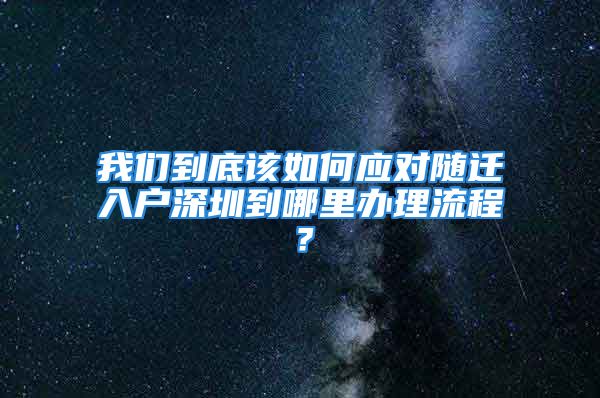 我们到底该如何应对随迁入户深圳到哪里办理流程?